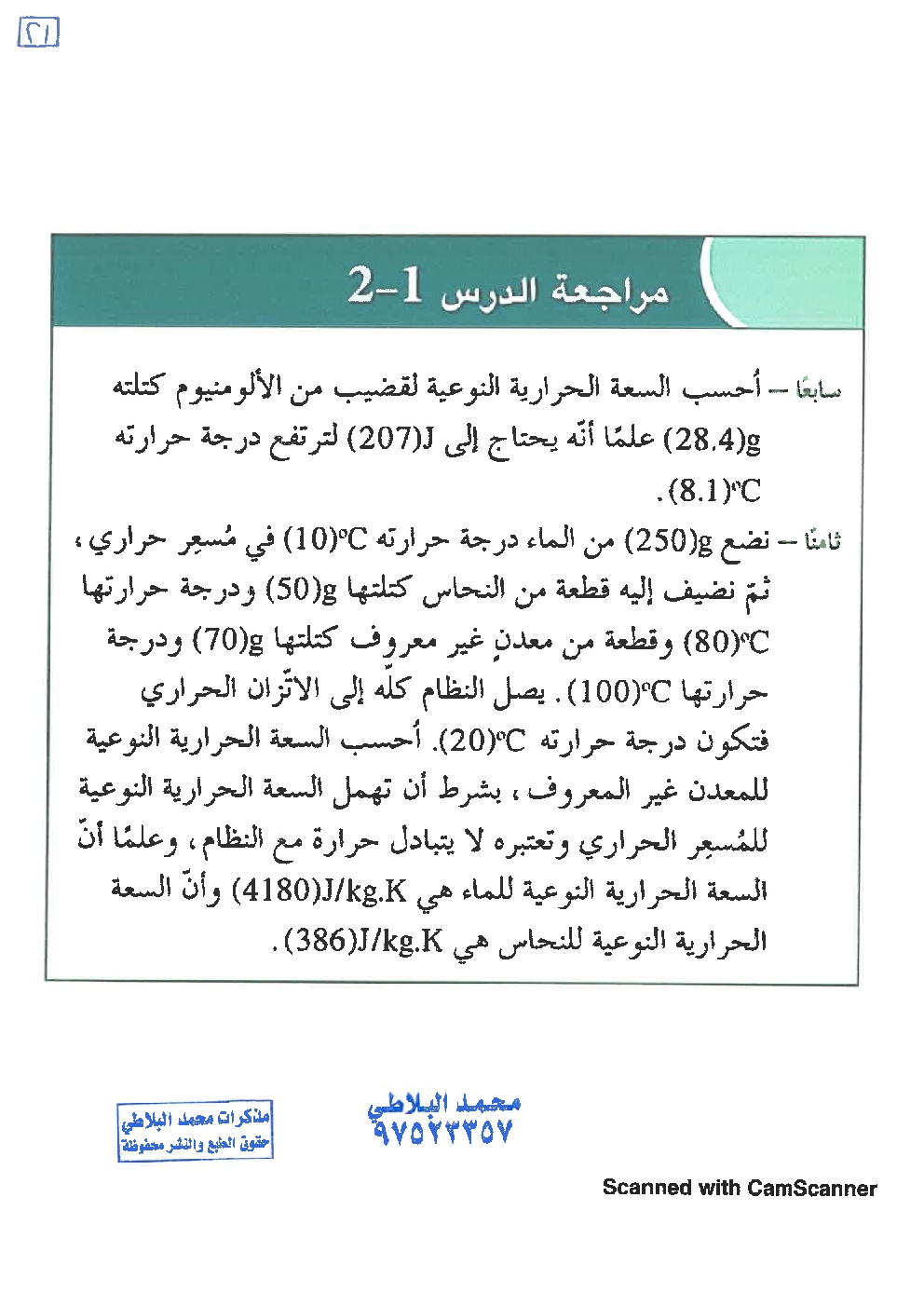 ٢١

مراجعة الدرس 1-2

سابعًا – أحسب السعة الحرارية النوعية لقضيب من الألومنيوم كتلته $(28.4)g$ علمًا أنّه يحتاج إلى $(207)J$ لترتفع درجة حرارته $(8.1)^{\circ}C$.

ثامنًا – نضع $(250)g$ من الماء درجة حرارته $(10)^{\circ}C$ في مُسعِر حراري، ثمّ نضيف إليه قطعة من النحاس كتلتها $(50)g$ ودرجة حرارتها $(80)^{\circ}C$ وقطعة من معدنٍ غير معروف كتلتها $(70)g$ ودرجة حرارتها $(100)^{\circ}C$. يصل النظام كلّه إلى الاتّزان الحراري فتكون درجة حرارته $(20)^{\circ}C$. أُحسب السعة الحرارية النوعية للمعدن غير المعروف، بشرط أن تهمل السعة الحرارية النوعية للمُسعِر الحراري وتعتبره لا يتبادل حرارة مع النظام، وعلمًا أنّ السعة الحرارية النوعية للماء هي $(4180)J/kg.K$ وأنّ السعة الحرارية النوعية للنحاس هي $(386)J/kg.K$.

مذكرات محمد البلاطي
حقوق الطبع والنشر محفوظة

محمد البلاطي
٩٧٥٢٣٣٥٧

Scanned with CamScanner